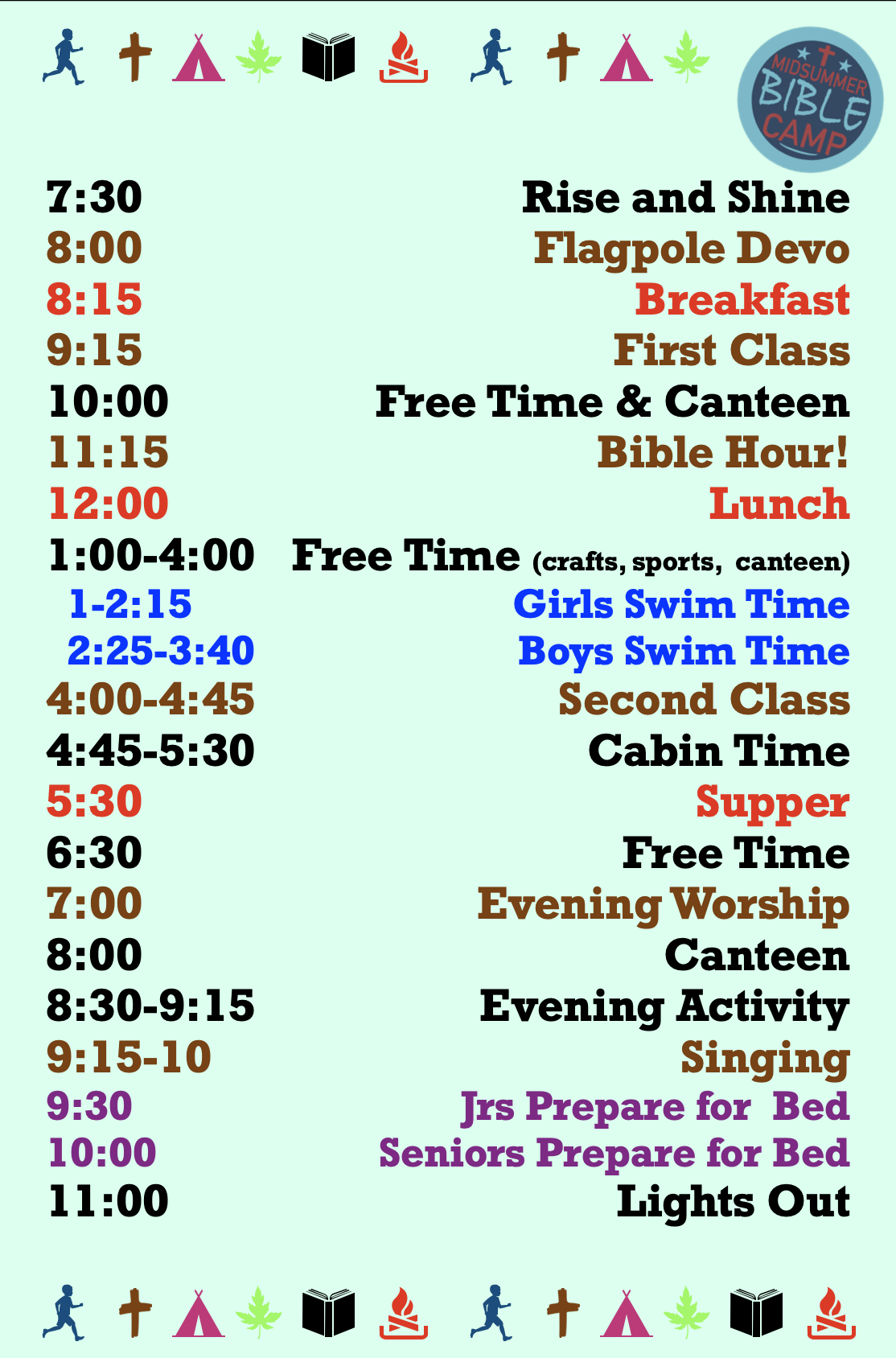 MIDSUMMER BIBLE CAMP

7:30 Rise and Shine
8:00 Flagpole Devo
8:15 Breakfast
9:15 First Class
10:00 Free Time & Canteen
11:15 Bible Hour!
12:00 Lunch
1:00-4:00 Free Time (crafts, sports, canteen)
1-2:15 Girls Swim Time
2:25-3:40 Boys Swim Time
4:00-4:45 Second Class
4:45-5:30 Cabin Time
5:30 Supper
6:30 Free Time
7:00 Evening Worship
8:00 Canteen
8:30-9:15 Evening Activity
9:15-10 Singing
9:30 Jrs Prepare for Bed
10:00 Seniors Prepare for Bed
11:00 Lights Out